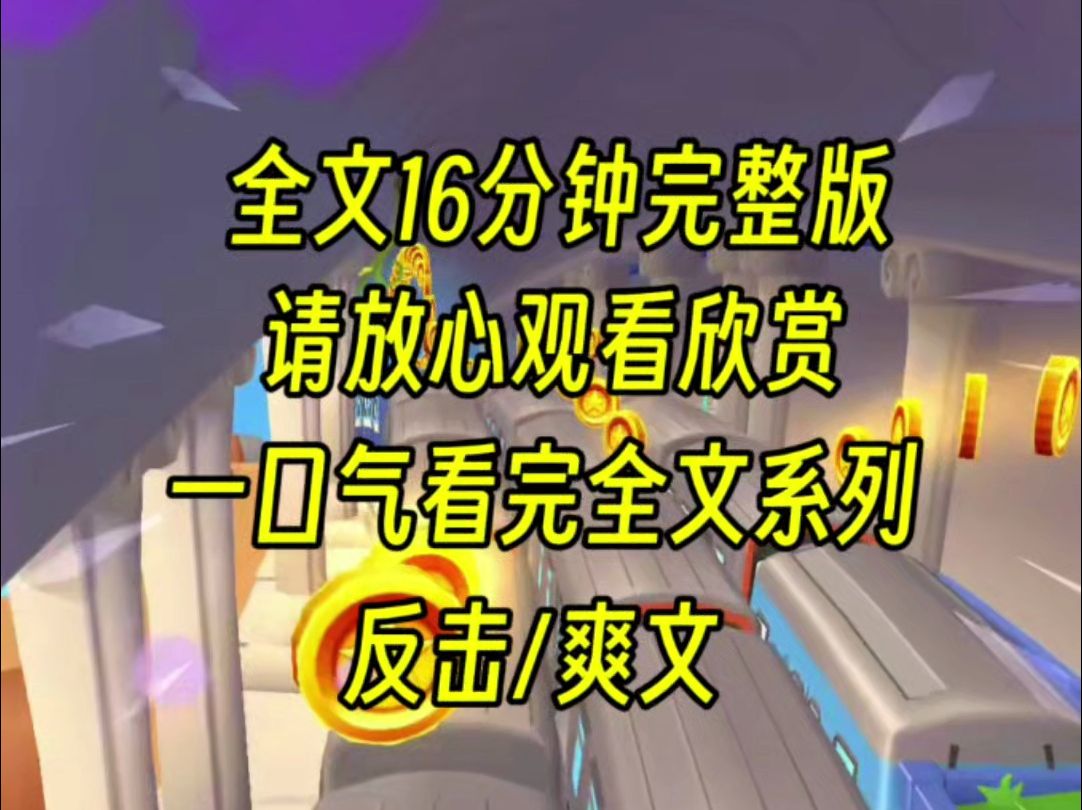 全文16分钟完整版
请放心观看欣赏
一口气看完全文系列
反击/爽文